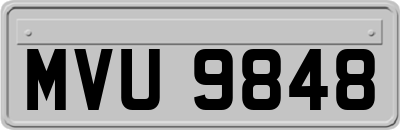 MVU 9848